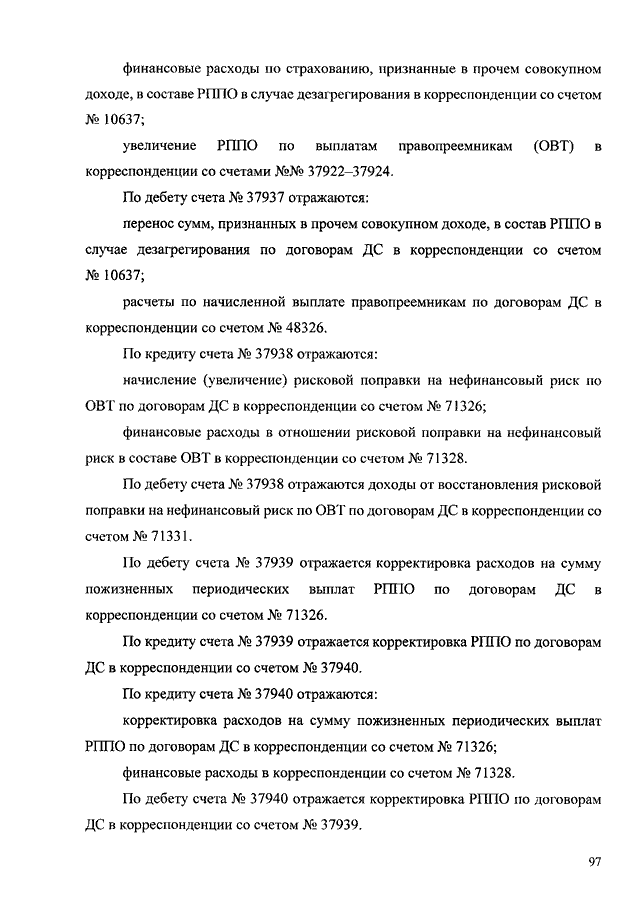 финансовые расходы по страхованию, признанные в прочем совокупном доходе, в составе РППО в случае дезагрегирования в корреспонденции со счетом № 10637;

увеличение РППО по выплатам правопреемникам (ОВТ) в корреспонденции со счетами №№ 37922–37924.

По дебету счета № 37937 отражаются:

перенос сумм, признанных в прочем совокупном доходе, в состав РППО в случае дезагрегирования по договорам ДС в корреспонденции со счетом № 10637;

расчеты по начисленной выплате правопреемникам по договорам ДС в корреспонденции со счетом № 48326.

По кредиту счета № 37938 отражаются:

начисление (увеличение) рисковой поправки на нефинансовый риск по ОВТ по договорам ДС в корреспонденции со счетом № 71326;

финансовые расходы в отношении рисковой поправки на нефинансовый риск в составе ОВТ в корреспонденции со счетом № 71328.

По дебету счета № 37938 отражаются доходы от восстановления рисковой поправки на нефинансовый риск по ОВТ по договорам ДС в корреспонденции со счетом № 71331.

По дебету счета № 37939 отражается корректировка расходов на сумму пожизненных периодических выплат РППО по договорам ДС в корреспонденции со счетом № 71326.

По кредиту счета № 37939 отражается корректировка РППО по договорам ДС в корреспонденции со счетом № 37940.

По кредиту счета № 37940 отражаются:

корректировка расходов на сумму пожизненных периодических выплат РППО по договорам ДС в корреспонденции со счетом № 71326;

финансовые расходы в корреспонденции со счетом № 71328.

По дебету счета № 37940 отражается корректировка РППО по договорам ДС в корреспонденции со счетом № 37939.

97